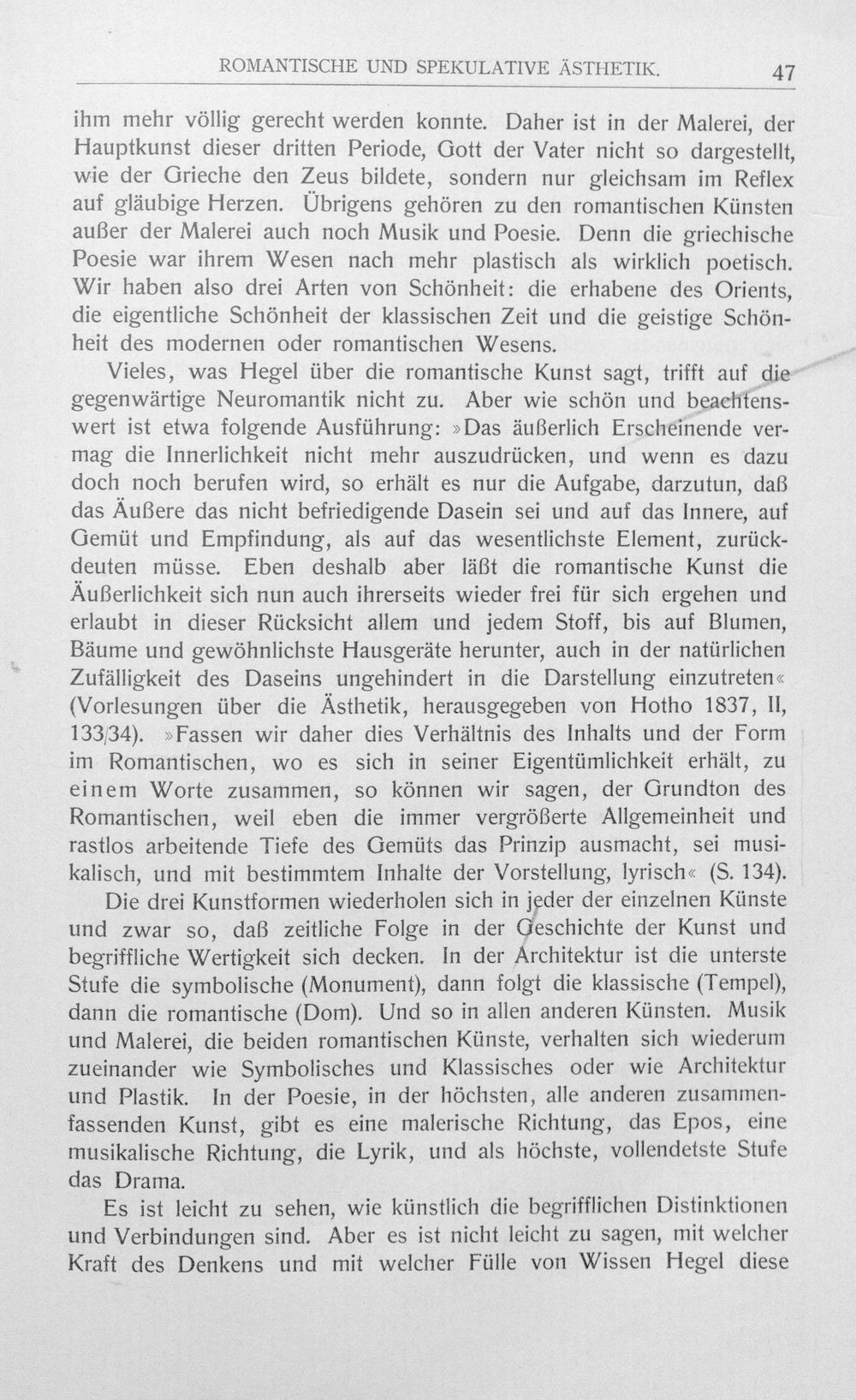 ROMANTISCHE UND SPEKULATIVE ÄSTHETIK. 47

ihm mehr völlig gerecht werden konnte. Daher ist in der Malerei, der Hauptkunst dieser dritten Periode, Gott der Vater nicht so dargestellt, wie der Grieche den Zeus bildete, sondern nur gleichsam im Reflex auf gläubige Herzen. Übrigens gehören zu den romantischen Künsten außer der Malerei auch noch Musik und Poesie. Denn die griechische Poesie war ihrem Wesen nach mehr plastisch als wirklich poetisch. Wir haben also drei Arten von Schönheit: die erhabene des Orients, die eigentliche Schönheit der klassischen Zeit und die geistige Schönheit des modernen oder romantischen Wesens.

Vieles, was Hegel über die romantische Kunst sagt, trifft auf die gegenwärtige Neuromantik nicht zu. Aber wie schön und beachtenswert ist etwa folgende Ausführung: »Das äußerlich Erscheinende vermag die Innerlichkeit nicht mehr auszudrücken, und wenn es dazu doch noch berufen wird, so erhält es nur die Aufgabe, darzutun, daß das Äußere das nicht befriedigende Dasein sei und auf das Innere, auf Gemüt und Empfindung, als auf das wesentlichste Element, zurückdeuten müsse. Eben deshalb aber läßt die romantische Kunst die Äußerlichkeit sich nun auch ihrerseits wieder frei für sich ergehen und erlaubt in dieser Rücksicht allem und jedem Stoff, bis auf Blumen, Bäume und gewöhnlichste Hausgeräte herunter, auch in der natürlichen Zufälligkeit des Daseins ungehindert in die Darstellung einzutreten« (Vorlesungen über die Ästhetik, herausgegeben von Hotho 1837, II, 133/34). »Fassen wir daher dies Verhältnis des Inhalts und der Form im Romantischen, wo es sich in seiner Eigentümlichkeit erhält, zu einem Worte zusammen, so können wir sagen, der Grundton des Romantischen, weil eben die immer vergrößerte Allgemeinheit und rastlos arbeitende Tiefe des Gemüts das Prinzip ausmacht, sei musikalisch, und mit bestimmtem Inhalte der Vorstellung, lyrisch« (S. 134).

Die drei Kunstformen wiederholen sich in jeder der einzelnen Künste und zwar so, daß zeitliche Folge in der Geschichte der Kunst und begriffliche Wertigkeit sich decken. In der Architektur ist die unterste Stufe die symbolische (Monument), dann folgt die klassische (Tempel), dann die romantische (Dom). Und so in allen anderen Künsten. Musik und Malerei, die beiden romantischen Künste, verhalten sich wiederum zueinander wie Symbolisches und Klassisches oder wie Architektur und Plastik. In der Poesie, in der höchsten, alle anderen zusammenfassenden Kunst, gibt es eine malerische Richtung, das Epos, eine musikalische Richtung, die Lyrik, und als höchste, vollendetste Stufe das Drama.

Es ist leicht zu sehen, wie künstlich die begrifflichen Distinktionen und Verbindungen sind. Aber es ist nicht leicht zu sagen, mit welcher Kraft des Denkens und mit welcher Fülle von Wissen Hegel diese